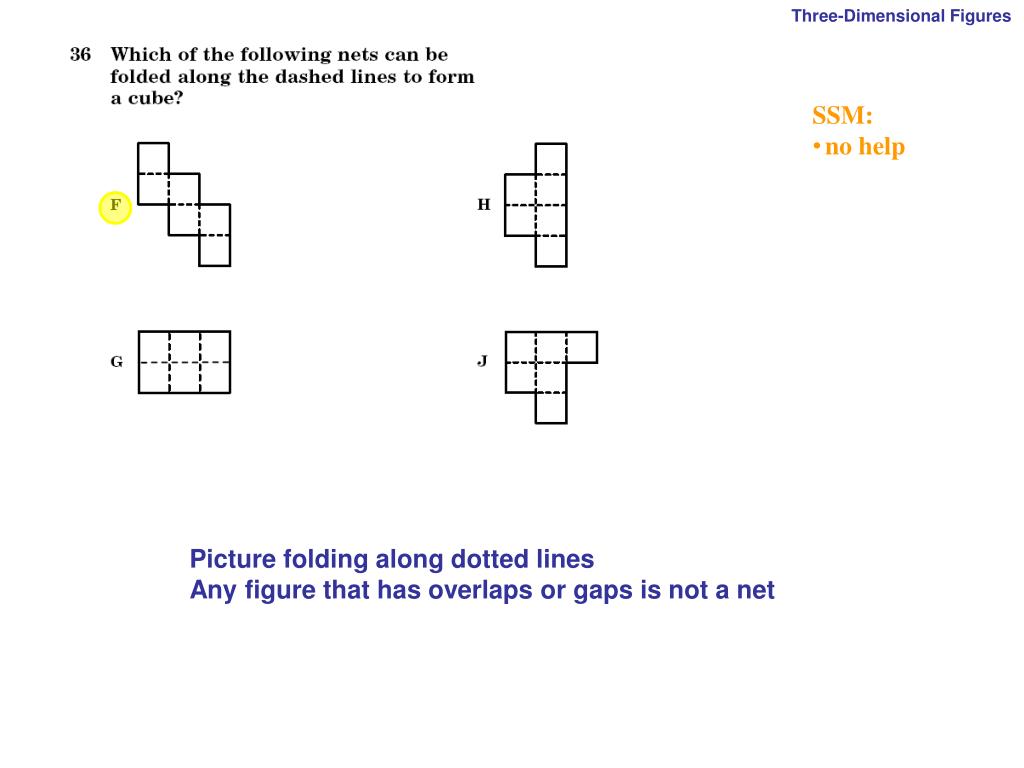 Three-Dimensional Figures

36 Which of the following nets can be folded along the dashed lines to form a cube?

SSM:
• no help

F

H

G

J

Picture folding along dotted lines
Any figure that has overlaps or gaps is not a net